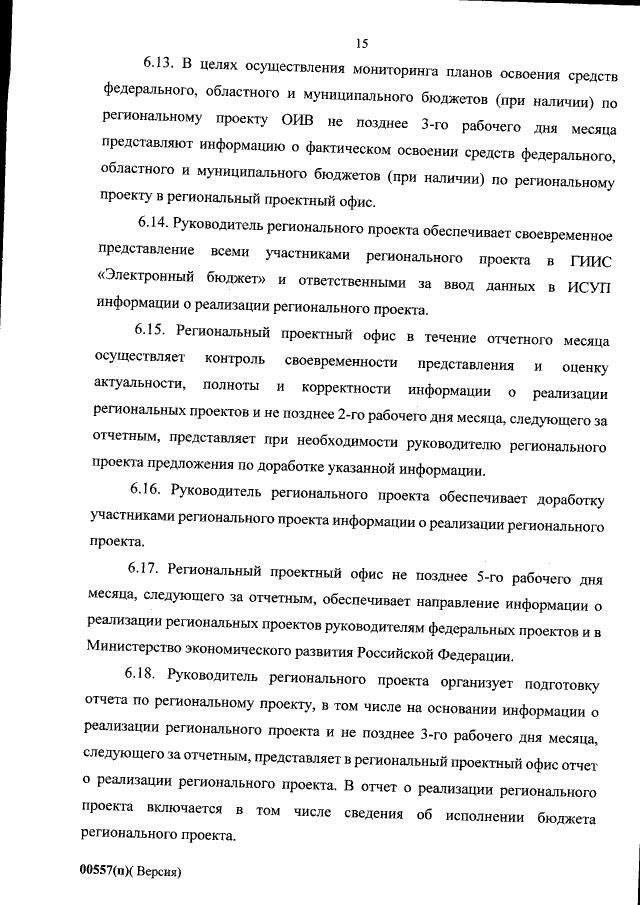 15

6.13. В целях осуществления мониторинга планов освоения средств федерального, областного и муниципального бюджетов (при наличии) по региональному проекту ОИВ не позднее 3-го рабочего дня месяца представляют информацию о фактическом освоении средств федерального, областного и муниципального бюджетов (при наличии) по региональному проекту в региональный проектный офис.

6.14. Руководитель регионального проекта обеспечивает своевременное представление всеми участниками регионального проекта в ГИИС «Электронный бюджет» и ответственными за ввод данных в ИСУП информации о реализации регионального проекта.

6.15. Региональный проектный офис в течение отчетного месяца осуществляет контроль своевременности представления и оценку актуальности, полноты и корректности информации о реализации региональных проектов и не позднее 2-го рабочего дня месяца, следующего за отчетным, представляет при необходимости руководителю регионального проекта предложения по доработке указанной информации.

6.16. Руководитель регионального проекта обеспечивает доработку участниками регионального проекта информации о реализации регионального проекта.

6.17. Региональный проектный офис не позднее 5-го рабочего дня месяца, следующего за отчетным, обеспечивает направление информации о реализации региональных проектов руководителям федеральных проектов и в Министерство экономического развития Российской Федерации.

6.18. Руководитель регионального проекта организует подготовку отчета по региональному проекту, в том числе на основании информации о реализации регионального проекта и не позднее 3-го рабочего дня месяца, следующего за отчетным, представляет в региональный проектный офис отчет о реализации регионального проекта. В отчет о реализации регионального проекта включается в том числе сведения об исполнении бюджета регионального проекта.

00557(п)( Версия)